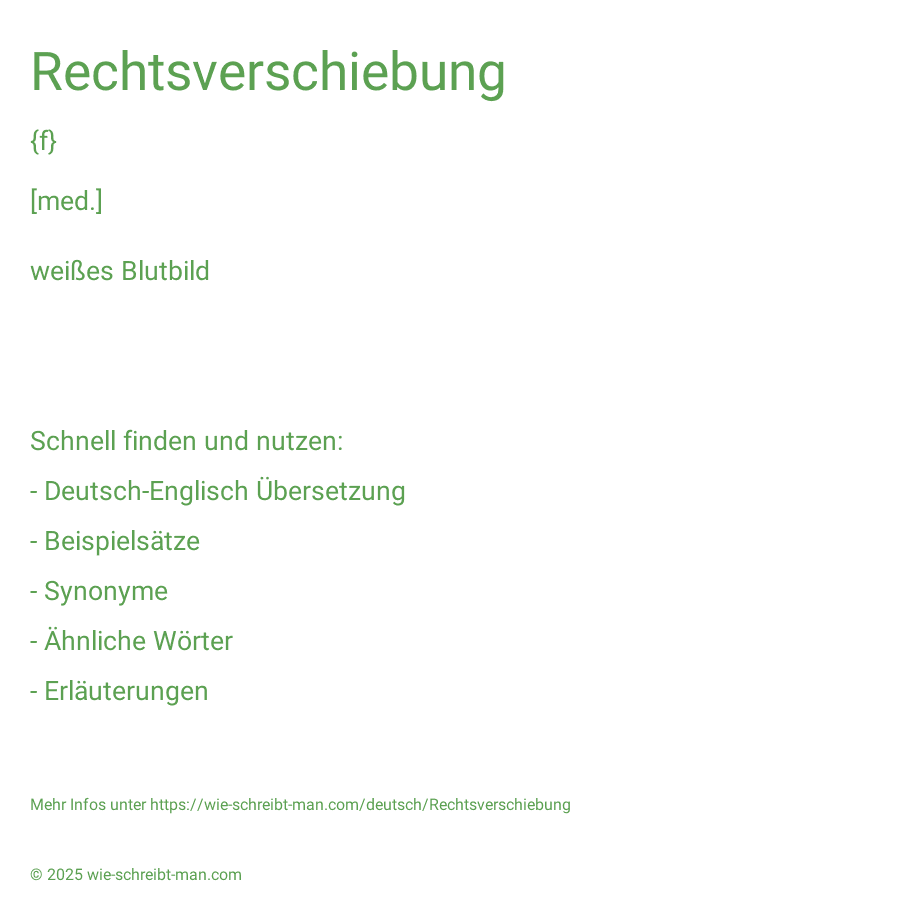 Rechtsverschiebung

{f}

[med.]

weißes Blutbild

Schnell finden und nutzen:

- Deutsch-Englisch Übersetzung

- Beispielsätze

- Synonyme

- Ähnliche Wörter

- Erläuterungen

Mehr Infos unter https://wie-schreibt-man.com/deutsch/Rechtsverschiebung

© 2025 wie-schreibt-man.com